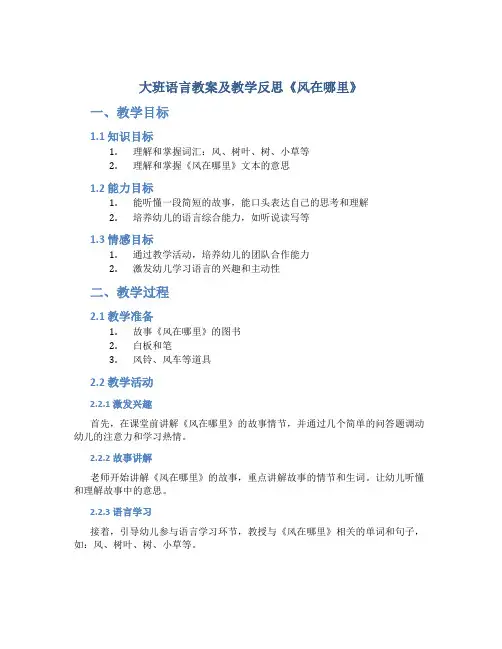 大班语言教案及教学反思《风在哪里》

一、教学目标

1.1 知识目标

1. 理解和掌握词汇：风、树叶、树、小草等
2. 理解和掌握《风在哪里》文本的意思

1.2 能力目标

1. 能听懂一段简短的故事，能口头表达自己的思考和理解
2. 培养幼儿的语言综合能力，如听说读写等

1.3 情感目标

1. 通过教学活动，培养幼儿的团队合作能力
2. 激发幼儿学习语言的兴趣和主动性

二、教学过程

2.1 教学准备

1. 故事《风在哪里》的图书
2. 白板和笔
3. 风铃、风车等道具

2.2 教学活动

2.2.1 激发兴趣

首先，在课堂前讲解《风在哪里》的故事情节，并通过几个简单的问答题调动幼儿的注意力和学习热情。

2.2.2 故事讲解

老师开始讲解《风在哪里》的故事，重点讲解故事的情节和生词，让幼儿听懂和理解故事中的意思。

2.2.3 语言学习

接着，引导幼儿参与语言学习环节，教授与《风在哪里》相关的单词和句子，如：风、树叶、树、小草等。